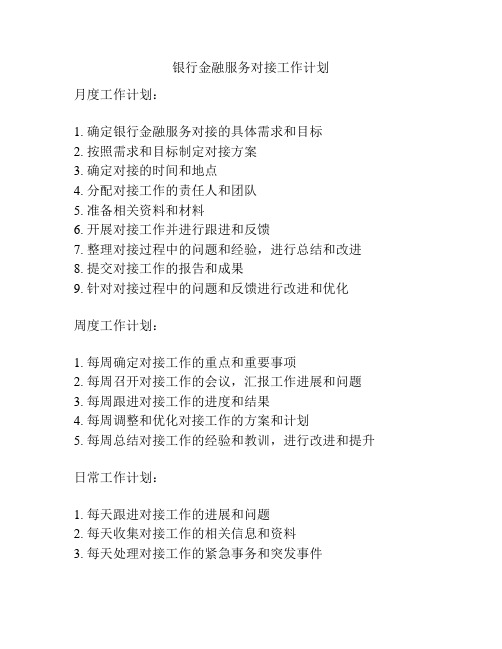 银行金融服务对接工作计划

月度工作计划：

1. 确定银行金融服务对接的具体需求和目标
2. 按照需求和目标制定对接方案
3. 确定对接的时间和地点
4. 分配对接工作的责任人和团队
5. 准备相关资料和材料
6. 开展对接工作并进行跟进和反馈
7. 整理对接过程中的问题和经验，进行总结和改进
8. 提交对接工作的报告和成果
9. 针对对接过程中的问题和反馈进行改进和优化

周度工作计划：

1. 每周确定对接工作的重点和重要事项
2. 每周召开对接工作的会议，汇报工作进展和问题
3. 每周跟进对接工作的进度和结果
4. 每周调整和优化对接工作的方案和计划
5. 每周总结对接工作的经验和教训，进行改进和提升

日常工作计划：

1. 每天跟进对接工作的进展和问题
2. 每天收集对接工作的相关信息和资料
3. 每天处理对接工作的紧急事务和突发事件